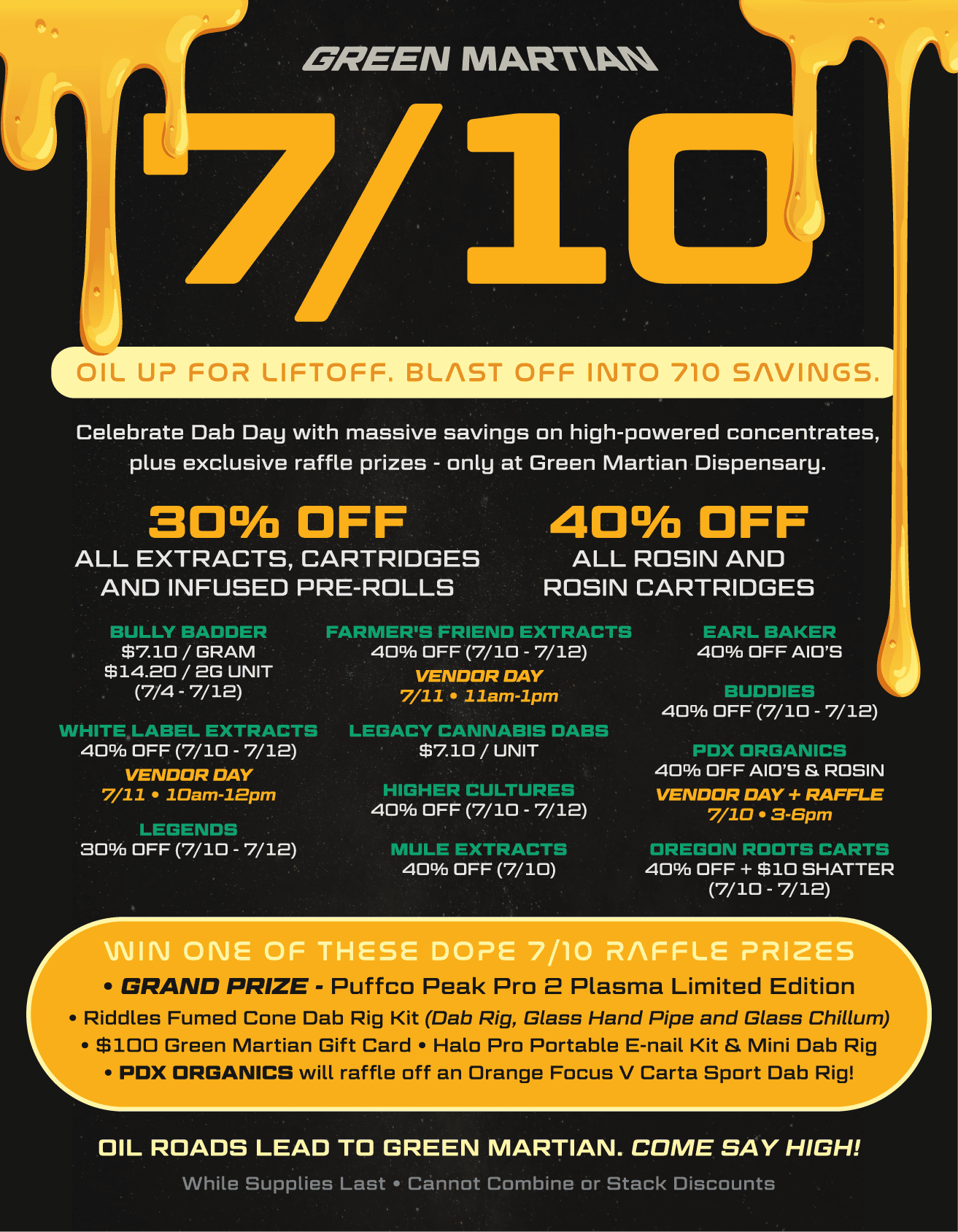 GREEN MARTIAN

7/10

OIL UP FOR LIFTOFF. BLAST OFF INTO 710 SAVINGS.

Celebrate Dab Day with massive savings on high-powered concentrates, plus exclusive raffle prizes - only at Green Martian Dispensary.

30% OFF
ALL EXTRACTS, CARTRIDGES AND INFUSED PRE-ROLLS

40% OFF
ALL ROSIN AND ROSIN CARTRIDGES

BULLY BADDER
$7.10 / GRAM
$14.20 / 2G UNIT
(7/4 - 7/12)

WHITE LABEL EXTRACTS
40% OFF (7/10 - 7/12)
VENDOR DAY
7/11 • 10am-12pm

LEGENDS
30% OFF (7/10 - 7/12)

FARMER'S FRIEND EXTRACTS
40% OFF (7/10 - 7/12)
VENDOR DAY
7/11 • 11am-1pm

LEGACY CANNABIS DABS
$7.10 / UNIT

HIGHER CULTURES
40% OFF (7/10 - 7/12)

MULE EXTRACTS
40% OFF (7/10)

EARL BAKER
40% OFF AIO'S

BUDDIES
40% OFF (7/10 - 7/12)

PDX ORGANICS
40% OFF AIO'S & ROSIN
VENDOR DAY + RAFFLE
7/10 • 3-6pm

OREGON ROOTS CARTS
40% OFF + $10 SHATTER
(7/10 - 7/12)

WIN ONE OF THESE DOPE 7/10 RAFFLE PRIZES
• GRAND PRIZE - Puffco Peak Pro 2 Plasma Limited Edition
• Riddles Fumed Cone Dab Rig Kit (Dab Rig, Glass Hand Pipe and Glass Chillum)
• $100 Green Martian Gift Card • Halo Pro Portable E-nail Kit & Mini Dab Rig
• PDX ORGANICS will raffle off an Orange Focus V Carta Sport Dab Rig!

OIL ROADS LEAD TO GREEN MARTIAN. COME SAY HIGH!

While Supplies Last • Cannot Combine or Stack Discounts